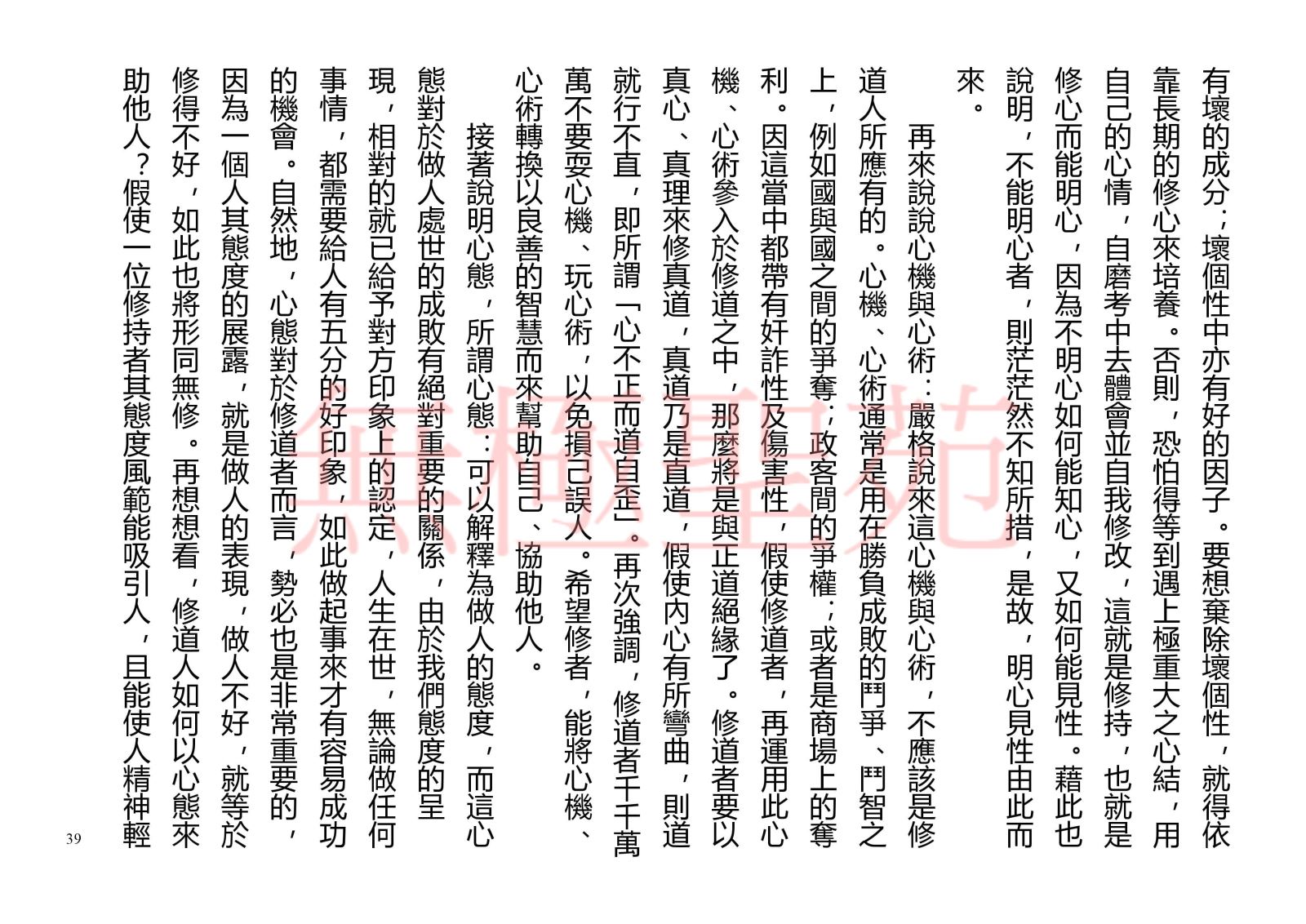 有壞的成分；壞個性中亦有好的因子。要想棄除壞個性，就得依靠長期的修心來培養。否則，恐怕得等到遇上極重大之心結，用自己的心情，自磨考中去體會並自我修改，這就是修持，也就是修心而能明心，因為不明心如何能知心，又如何能見性。藉此也說明，不能明心者，則茫茫然不知所措，是故，明心見性由此而來。

再來說說心機與心術：嚴格說來這心機與心術，不應該是修道人所應有的。心機、心術通常是用在勝負成敗的鬥爭、鬥智之上，例如國與國之間的爭奪；政客間的爭權；或者是商場上的奪利。因這當中都帶有奸詐性及傷害性，假使修道者，再運用此心機、心術參入於修道之中，那麼將是與正道絕緣了。修道者要以真心、真理來修真道，真道乃是直道，假使內心有所彎曲，則道就行不直，即所謂「心不正而道自歪」。再次強調，修道者千千萬萬不要耍心機、玩心術，以免損己誤人。希望修者，能將心機、心術轉換以良善的智慧而來幫助自己、協助他人。

接著說明心態，所謂心態：可以解釋為做人的態度，而這心態對於做人處世的成敗有絕對重要的關係，由於我們態度的呈現，相對的就已給予對方印象上的認定，人生在世，無論做任何事情，都需要給人有五分的好印象，如此做起事來才有容易成功的機會。自然地，心態對於修道者而言，勢必也是非常重要的，因為一個人其態度的展露，就是做人的表現，做人不好，就等於修得不好，如此也將形同無修。再想想看，修道人如何以心態來助他人？假使一位修持者其態度風範能吸引人，且能使人精神輕

無極聖苑

39